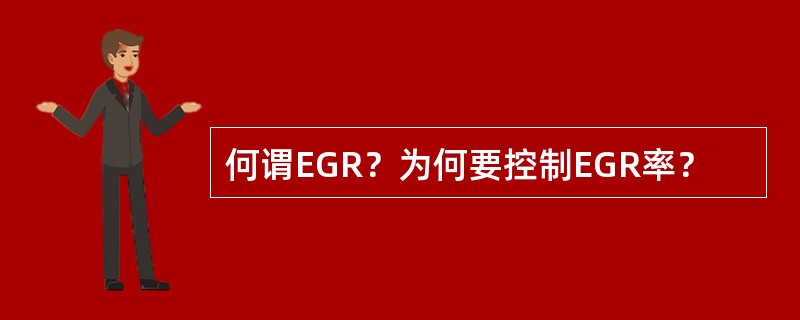 何谓EGR？为何要控制EGR率？